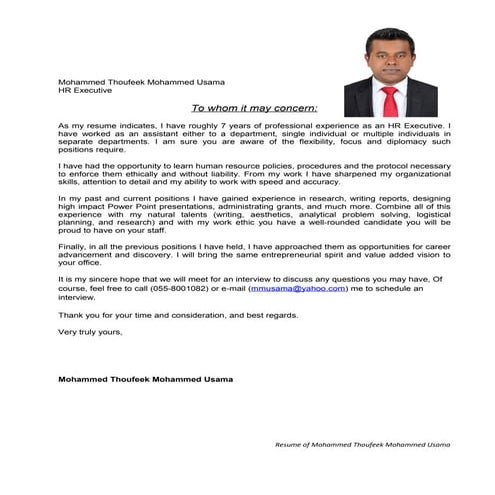 Mohammed Thoufeek Mohammed Usama
HR Executive

To whom it may concern:

As my resume indicates, I have roughly 7 years of professional experience as an HR Executive. I have worked as an assistant either to a department, single individual or multiple individuals in separate departments. I am sure you are aware of the flexibility, focus and diplomacy such positions require.

I have had the opportunity to learn human resource policies, procedures and the protocol necessary to enforce them ethically and without liability. From my work I have sharpened my organizational skills, attention to detail and my ability to work with speed and accuracy.

In my past and current positions I have gained experience in research, writing reports, designing high impact Power Point presentations, administrating grants, and much more. Combine all of this experience with my natural talents (writing, aesthetics, analytical problem solving, logistical planning, and research) and with my work ethic you have a well-rounded candidate you will be proud to have on your staff.

Finally, in all the previous positions I have held, I have approached them as opportunities for career advancement and discovery. I will bring the same entrepreneurial spirit and value added vision to your office.

It is my sincere hope that we will meet for an interview to discuss any questions you may have, Of course, feel free to call (055-8001082) or e-mail (mmusama@yahoo.com) me to schedule an interview.

Thank you for your time and consideration, and best regards.

Very truly yours,

Mohammed Thoufeek Mohammed Usama

Resume of Mohammed Thoufeek Mohammed Usama